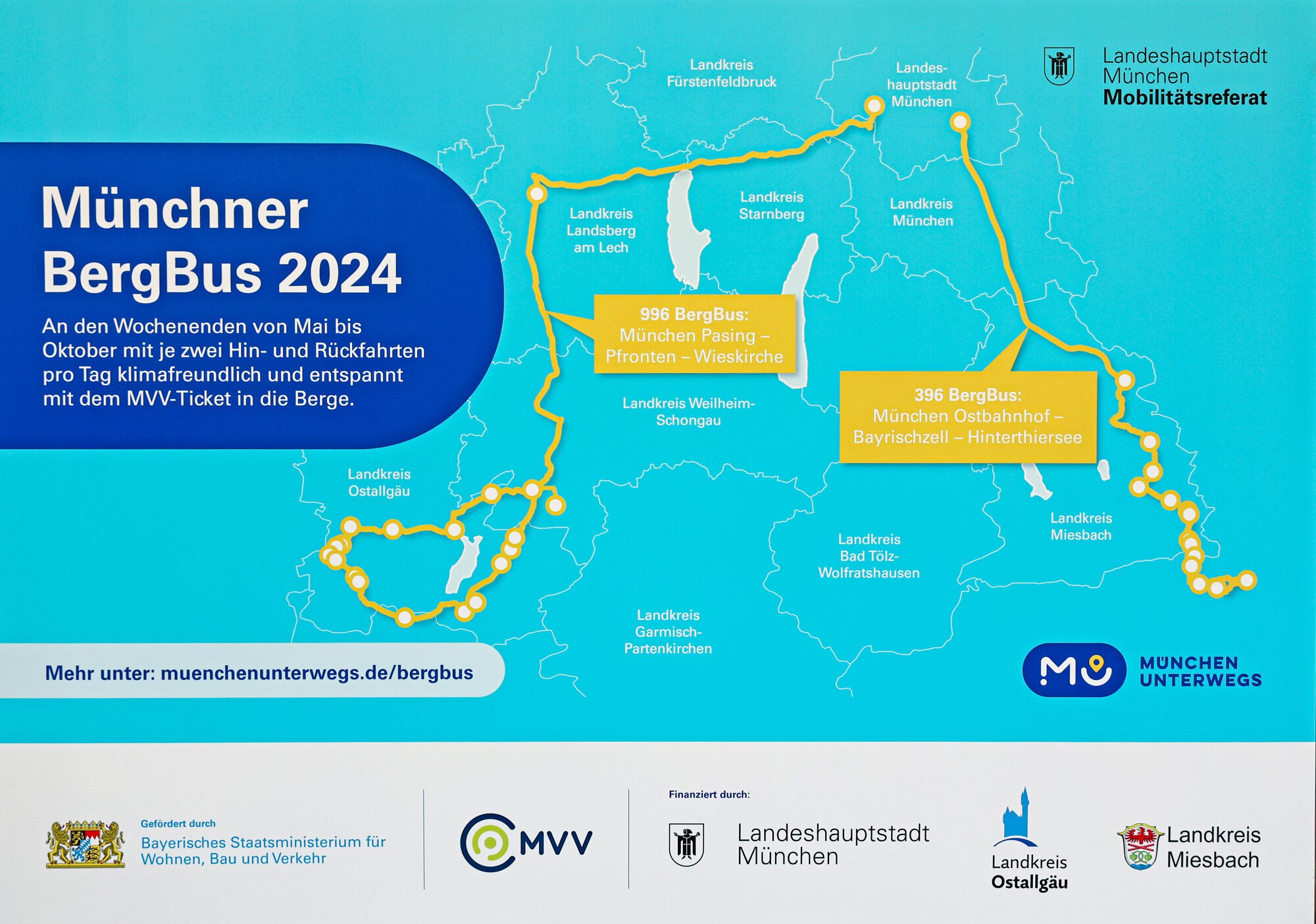 Landeshauptstadt München
Mobilitätsreferat

Münchner BergBus 2024

An den Wochenenden von Mai bis Oktober mit je zwei Hin- und Rückfahrten pro Tag klimafreundlich und entspannt mit dem MVV-Ticket in die Berge.

Landkreis Fürstenfeldbruck

Landeshauptstadt München

Landkreis Landsberg am Lech

Landkreis Starnberg

Landkreis München

996 BergBus:
München Pasing – Pfronten – Wieskirche

396 BergBus:
München Ostbahnhof – Bayrischzell – Hinterthiersee

Landkreis Weilheim-Schongau

Landkreis Ostallgäu

Landkreis Miesbach

Landkreis Bad Tölz-Wolfratshausen

Landkreis Garmisch-Partenkirchen

Mehr unter: muenchenunterwegs.de/bergbus

MÜNCHEN UNTERWEGS

Gefördert durch
Bayerisches Staatsministerium für Wohnen, Bau und Verkehr

MVV

Finanziert durch:

Landeshauptstadt München

Landkreis Ostallgäu

Landkreis Miesbach